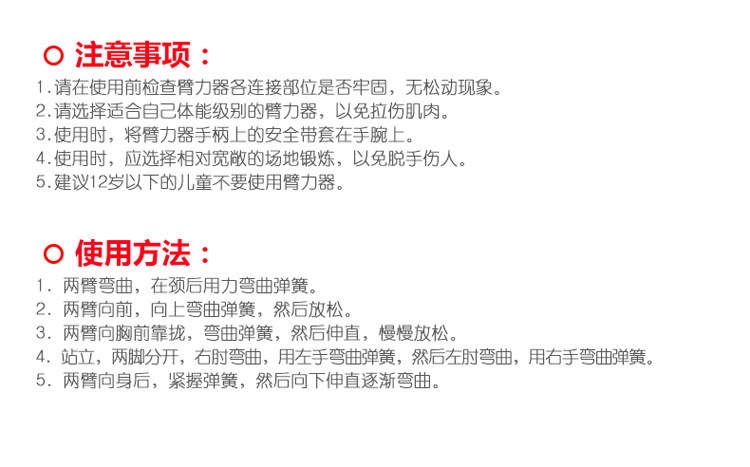 ○ 注意事项：

1.请在使用前检查臂力器各连接部位是否牢固，无松动现象。
2.请选择适合自己体能级别的臂力器，以免拉伤肌肉。
3.使用时，将臂力器手柄上的安全带套在手腕上。
4.使用时，应选择相对宽敞的场地锻炼，以免脱手伤人。
5.建议12岁以下的儿童不要使用臂力器。

○ 使用方法：

1.两臂弯曲，在颈后用力弯曲弹簧。
2.两臂向前，向上弯曲弹簧，然后放松。
3.两臂向胸前靠拢，弯曲弹簧，然后伸直，慢慢放松。
4.站立，两脚分开，右肘弯曲，用左手弯曲弹簧，然后左肘弯曲，用右手弯曲弹簧。
5.两臂向身后，紧握弹簧，然后向下伸直逐渐弯曲。